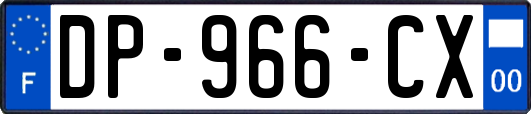 F
DP-966-CX
00